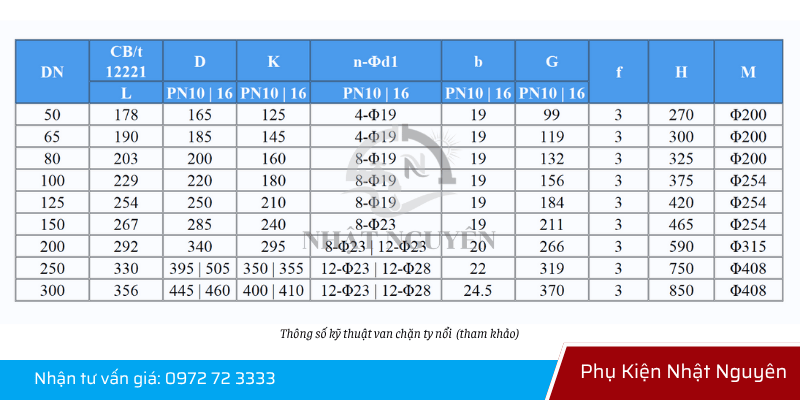 | DN | CB/t 12221 | D | K | n-Φd1 | b | G | f | H | M |
|---|---|---|---|---|---|---|---|---|---|
|  | L | PN10 \| 16 | PN10 \| 16 | PN10 \| 16 | PN10 \| 16 | PN10 \| 16 |  |  |  |
| 50 | 178 | 165 | 125 | 4-Φ19 | 19 | 99 | 3 | 270 | Φ200 |
| 65 | 190 | 185 | 145 | 4-Φ19 | 19 | 119 | 3 | 300 | Φ200 |
| 80 | 203 | 200 | 160 | 8-Φ19 | 19 | 132 | 3 | 325 | Φ200 |
| 100 | 229 | 220 | 180 | 8-Φ19 | 19 | 156 | 3 | 375 | Φ254 |
| 125 | 254 | 250 | 210 | 8-Φ19 | 19 | 184 | 3 | 420 | Φ254 |
| 150 | 267 | 285 | 240 | 8-Φ23 | 19 | 211 | 3 | 465 | Φ254 |
| 200 | 292 | 340 | 295 | 8-Φ23 \| 12-Φ23 | 20 | 266 | 3 | 590 | Φ315 |
| 250 | 330 | 395 \| 505 | 350 \| 355 | 12-Φ23 \| 12-Φ28 | 22 | 319 | 3 | 750 | Φ408 |
| 300 | 356 | 445 \| 460 | 400 \| 410 | 12-Φ23 \| 12-Φ28 | 24.5 | 370 | 3 | 850 | Φ408 |

Thông số kỹ thuật van chặn ty nổi (tham khảo)

Nhận tư vấn giá: 0972 72 3333

Phụ Kiện Nhật Nguyên

NHẬT NGUYÊN